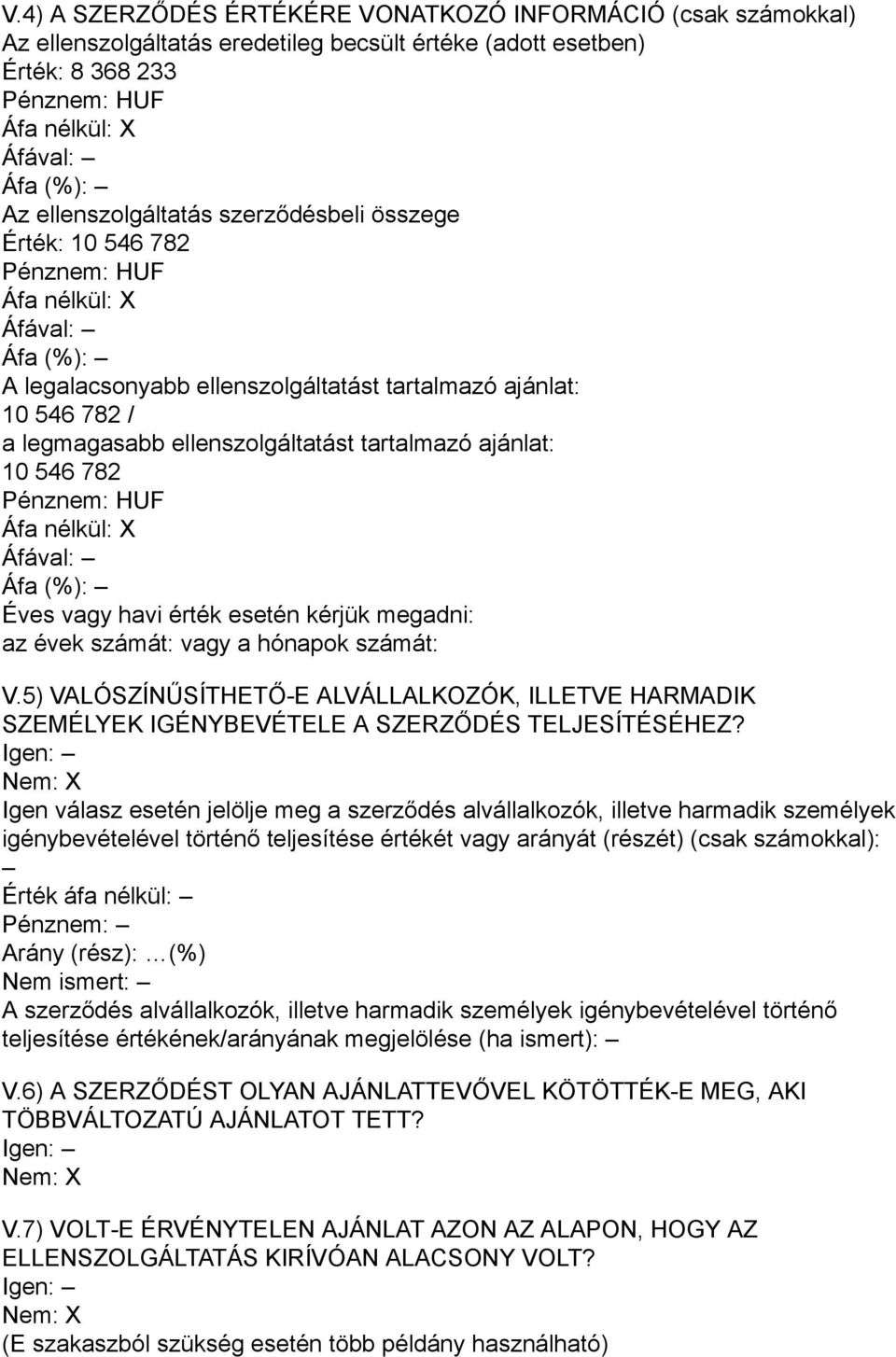 V.4) A SZERZŐDÉS ÉRTÉKÉRE VONATKOZÓ INFORMÁCIÓ (csak számokkal)
Az ellenszolgáltatás eredetileg becsült értéke (adott esetben)
Érték: 8 368 233
Pénznem: HUF
Áfa nélkül: X
Áfával: –
Áfa (%): –
Az ellenszolgáltatás szerződésbeli összege
Érték: 10 546 782
Pénznem: HUF
Áfa nélkül: X
Áfával: –
Áfa (%): –
A legalacsonyabb ellenszolgáltatást tartalmazó ajánlat:
10 546 782 /
a legmagasabb ellenszolgáltatást tartalmazó ajánlat:
10 546 782
Pénznem: HUF
Áfa nélkül: X
Áfával: –
Áfa (%): –
Éves vagy havi érték esetén kérjük megadni:
az évek számát: vagy a hónapok számát:

V.5) VALÓSZÍNŰSÍTHETŐ-E ALVÁLLALKOZÓK, ILLETVE HARMADIK SZEMÉLYEK IGÉNYBEVÉTELE A SZERZŐDÉS TELJESÍTÉSÉHEZ?
Igen: –
Nem: X
Igen válasz esetén jelölje meg a szerződés alvállalkozók, illetve harmadik személyek igénybevételével történő teljesítése értékét vagy arányát (részét) (csak számokkal): –
Érték áfa nélkül: –
Pénznem: –
Arány (rész): …(%)
Nem ismert: –
A szerződés alvállalkozók, illetve harmadik személyek igénybevételével történő teljesítése értékének/arányának megjelölése (ha ismert): –

V.6) A SZERZŐDÉST OLYAN AJÁNLATTEVŐVEL KÖTÖTTÉK-E MEG, AKI TÖBBVÁLTOZATÚ AJÁNLATOT TETT?
Igen: –
Nem: X

V.7) VOLT-E ÉRVÉNYTELEN AJÁNLAT AZON AZ ALAPON, HOGY AZ ELLENSZOLGÁLTATÁS KIRÍVÓAN ALACSONY VOLT?
Igen: –
Nem: X
(E szakaszból szükség esetén több példány használható)